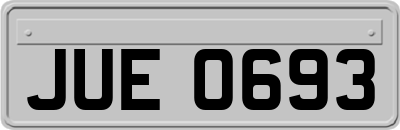 JUE 0693